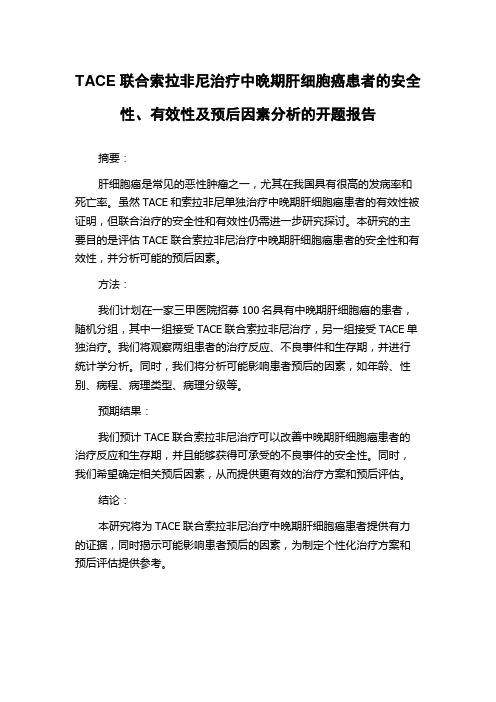 TACE 联合索拉非尼治疗中晚期肝细胞癌患者的安全性、有效性及预后因素分析的开题报告

摘要：

肝细胞癌是常见的恶性肿瘤之一，尤其在我国具有很高的发病率和死亡率。虽然 TACE 和索拉非尼单独治疗中晚期肝细胞癌患者的有效性被证明，但联合治疗的安全性和有效性仍需进一步研究探讨。本研究的主要目的是评估 TACE 联合索拉非尼治疗中晚期肝细胞癌患者的安全性和有效性，并分析可能的预后因素。

方法：

我们计划在一家三甲医院招募 100 名具有中晚期肝细胞癌的患者，随机分组，其中一组接受 TACE 联合索拉非尼治疗，另一组接受 TACE 单独治疗。我们将观察两组患者的治疗反应、不良事件和生存期，并进行统计学分析。同时，我们将分析可能影响患者预后的因素，如年龄、性别、病程、病理类型、病理分级等。

预期结果：

我们预计 TACE 联合索拉非尼治疗可以改善中晚期肝细胞癌患者的治疗反应和生存期，并且能够获得可承受的不良事件的安全性。同时，我们希望确定相关预后因素，从而提供更有效的治疗方案和预后评估。

结论：

本研究将为 TACE 联合索拉非尼治疗中晚期肝细胞癌患者提供有力的证据，同时揭示可能影响患者预后的因素，为制定个性化治疗方案和预后评估提供参考。